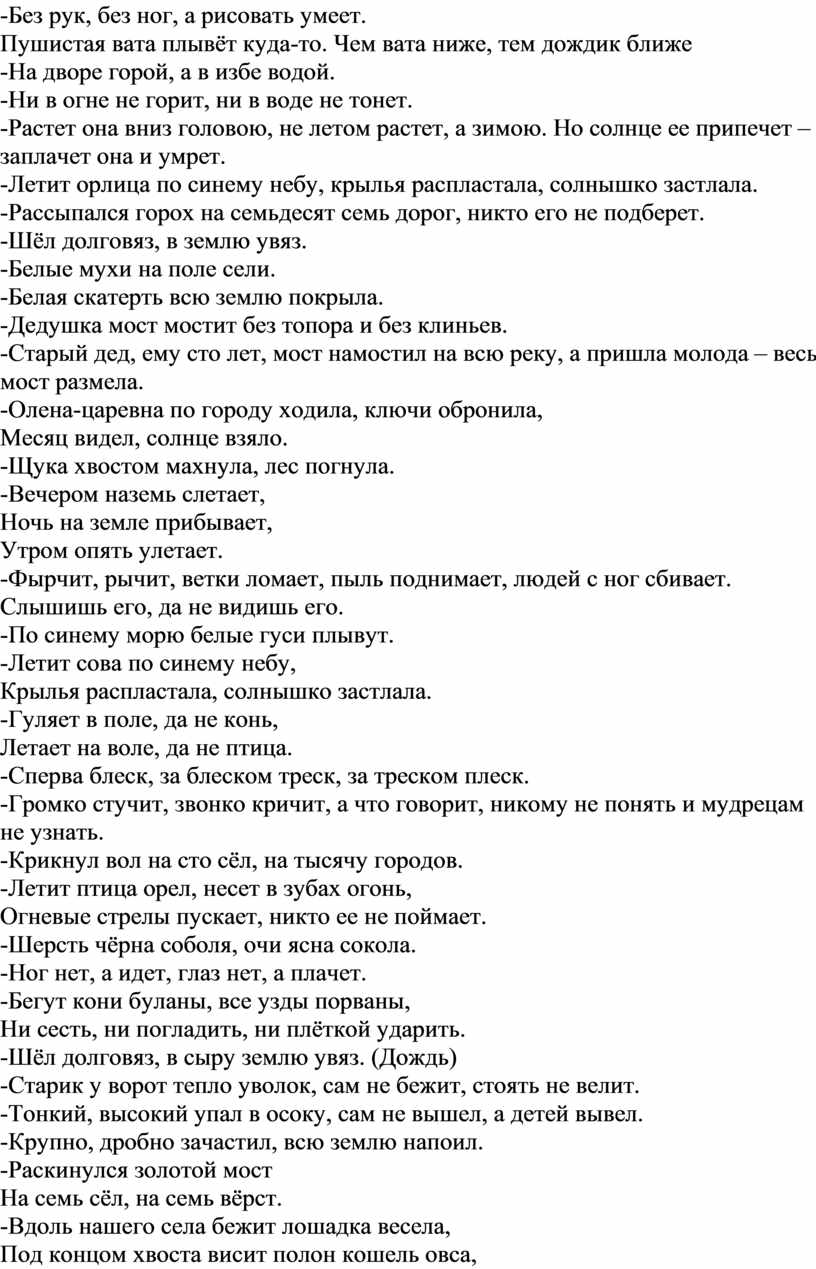 -Без рук, без ног, а рисовать умеет.
Пушистая вата плывёт куда-то. Чем вата ниже, тем дождик ближе
-На дворе горой, а в избе водой.
-Ни в огне не горит, ни в воде не тонет.
-Растет она вниз головою, не летом растет, а зимою. Но солнце ее припечет – заплачет она и умрет.
-Летит орлица по синему небу, крылья распластала, солнышко застлала.
-Рассыпался горох на семьдесят семь дорог, никто его не подберет.
-Шёл долговяз, в землю увяз.
-Белые мухи на поле сели.
-Белая скатерть всю землю покрыла.
-Дедушка мост мостит без топора и без клиньев.
-Старый дед, ему сто лет, мост намостил на всю реку, а пришла молода – весь мост размела.
-Олена-царевна по городу ходила, ключи обронила,
Месяц видел, солнце взяло.
-Щука хвостом махнула, лес погнула.
-Вечером наземь слетает,
Ночь на земле прибывает,
Утром опять улетает.
-Фырчит, рычит, ветки ломает, пыль поднимает, людей с ног сбивает. Слышишь его, да не видишь его.
-По синему морю белые гуси плывут.
-Летит сова по синему небу,
Крылья распластала, солнышко застлала.
-Гуляет в поле, да не конь,
Летает на воле, да не птица.
-Сперва блеск, за блеском треск, за треском плеск.
-Громко стучит, звонко кричит, а что говорит, никому не понять и мудрецам не узнать.
-Крикнул вол на сто сёл, на тысячу городов.
-Летит птица орел, несет в зубах огонь,
Огневые стрелы пускает, никто ее не поймает.
-Шерсть чёрна соболя, очи ясна сокола.
-Ног нет, а идет, глаз нет, а плачет.
-Бегут кони буланы, все узды порваны,
Ни сесть, ни погладить, ни плёткой ударить.
-Шёл долговяз, в сыру землю увяз. (Дождь)
-Старик у ворот тепло уволок, сам не бежит, стоять не велит.
-Тонкий, высокий упал в осоку, сам не вышел, а детей вывел.
-Крупно, дробно зачастил, всю землю напоил.
-Раскинулся золотой мост
На семь сёл, на семь вёрст.
-Вдоль нашего села бежит лошадка весела,
Под концом хвоста висит полон кошель овса,